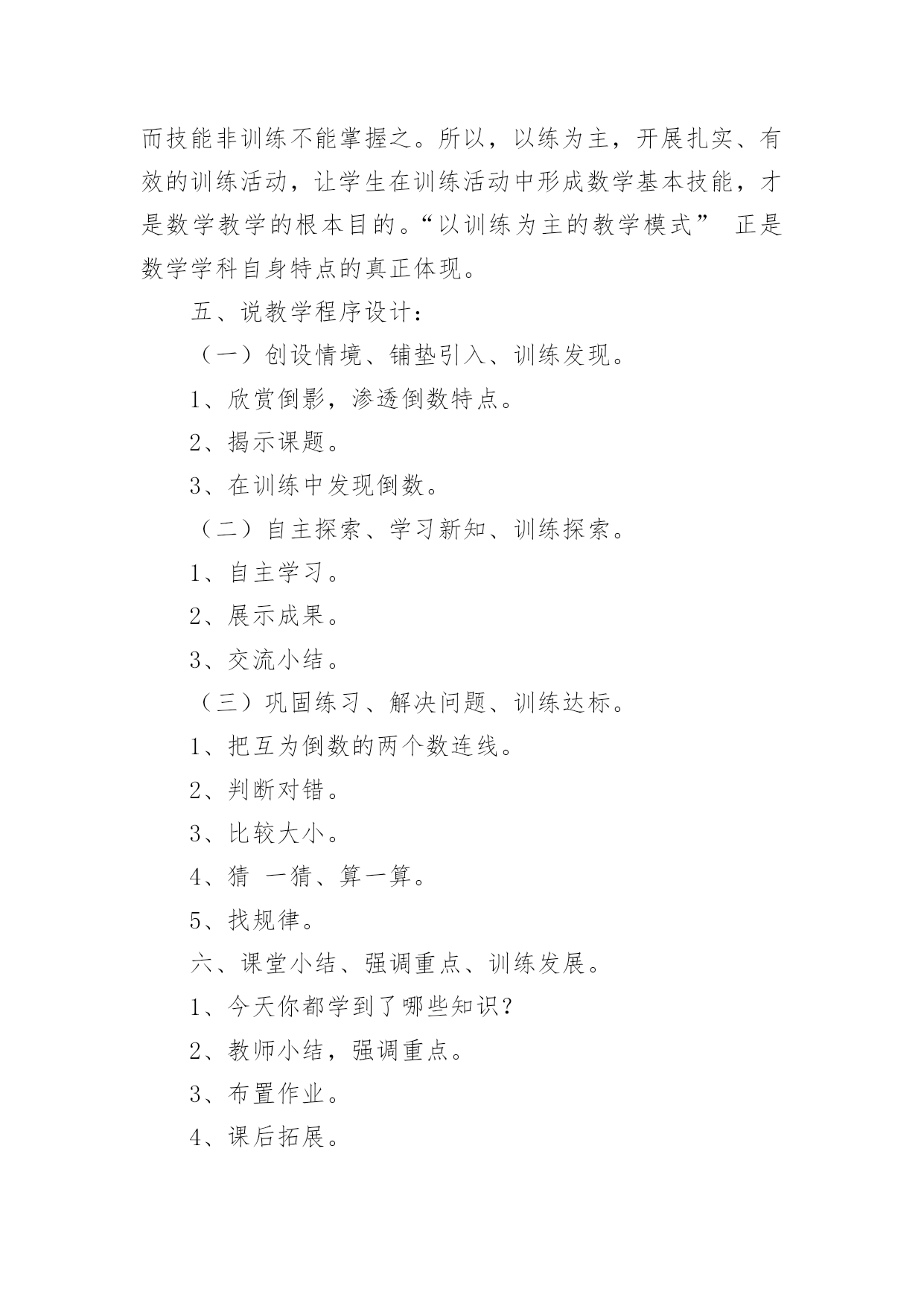 而技能非训练不能掌握之。所以，以练为主，开展扎实、有效的训练活动，让学生在训练活动中形成数学基本技能，才是数学教学的根本目的。“以训练为主的教学模式” 正是数学学科自身特点的真正体现。

五、说教学程序设计：

（一）创设情境、铺垫引入、训练发现。

1、欣赏倒影，渗透倒数特点。

2、揭示课题。

3、在训练中发现倒数。

（二）自主探索、学习新知、训练探索。

1、自主学习。

2、展示成果。

3、交流小结。

（三）巩固练习、解决问题、训练达标。

1、把互为倒数的两个数连线。

2、判断对错。

3、比较大小。

4、猜 一猜、算一算。

5、找规律。

六、课堂小结、强调重点、训练发展。

1、今天你都学到了哪些知识？

2、教师小结，强调重点。

3、布置作业。

4、课后拓展。